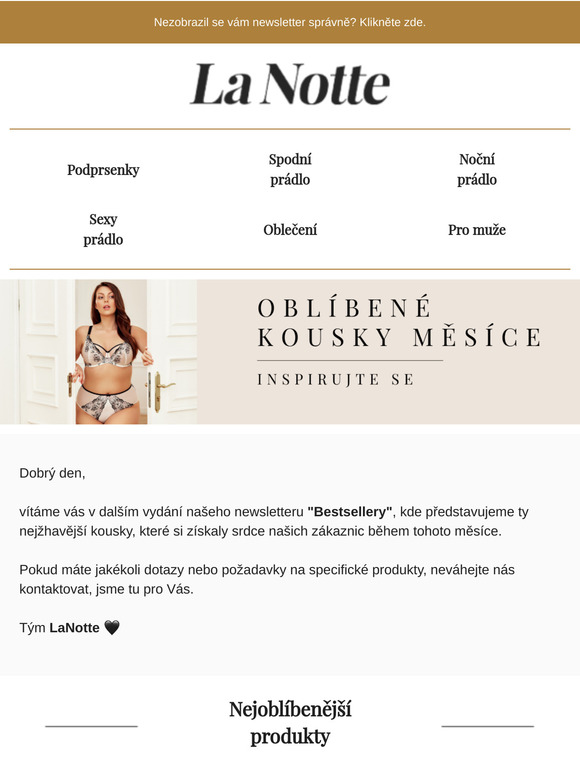 Nezobrazil se vám newsletter správně? Klikněte zde.

La Notte

Podprsenky

Spodní prádlo

Noční prádlo

Sexy prádlo

Oblečení

Pro muže

OBLÍBENÉ KOUSKY MĚSÍCE

INSPIRUJTE SE

Dobrý den,

vítáme vás v dalším vydání našeho newsletteru "Bestsellery", kde představujeme ty nejžhavější kousky, které si získaly srdce našich zákaznic během tohoto měsíce.

Pokud máte jakékoli dotazy nebo požadavky na specifické produkty, neváhejte nás kontaktovat, jsme tu pro Vás.

Tým LaNotte 🖤

Nejoblíbenější produkty